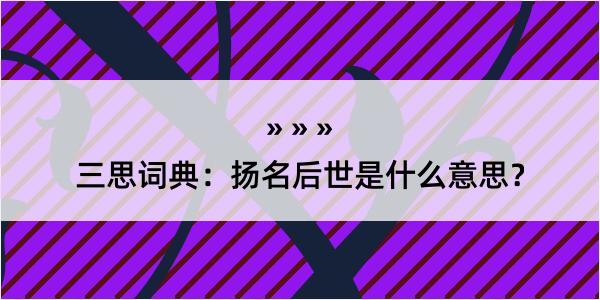 » » »

三思词典：扬名后世是什么意思？